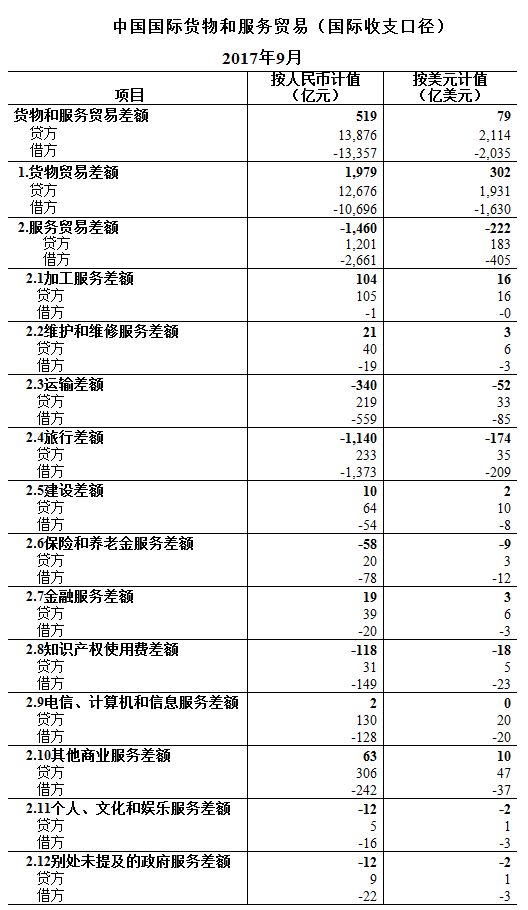 中国国际货物和服务贸易（国际收支口径）

2017年9月

| 项目 | 按人民币计值（亿元） | 按美元计值（亿美元） |
|---|---|---|
| 货物和服务贸易差额 | 519 | 79 |
| 贷方 | 13,876 | 2,114 |
| 借方 | -13,357 | -2,035 |
| 1.货物贸易差额 | 1,979 | 302 |
| 贷方 | 12,676 | 1,931 |
| 借方 | -10,696 | -1,630 |
| 2.服务贸易差额 | -1,460 | -222 |
| 贷方 | 1,201 | 183 |
| 借方 | -2,661 | -405 |
| 2.1加工服务差额 | 104 | 16 |
| 贷方 | 105 | 16 |
| 借方 | -1 | -0 |
| 2.2维护和维修服务差额 | 21 | 3 |
| 贷方 | 40 | 6 |
| 借方 | -19 | -3 |
| 2.3运输差额 | -340 | -52 |
| 贷方 | 219 | 33 |
| 借方 | -559 | -85 |
| 2.4旅行差额 | -1,140 | -174 |
| 贷方 | 233 | 35 |
| 借方 | -1,373 | -209 |
| 2.5建设差额 | 10 | 2 |
| 贷方 | 64 | 10 |
| 借方 | -54 | -8 |
| 2.6保险和养老金服务差额 | -58 | -9 |
| 贷方 | 20 | 3 |
| 借方 | -78 | -12 |
| 2.7金融服务差额 | 19 | 3 |
| 贷方 | 39 | 6 |
| 借方 | -20 | -3 |
| 2.8知识产权使用费差额 | -118 | -18 |
| 贷方 | 31 | 5 |
| 借方 | -149 | -23 |
| 2.9电信、计算机和信息服务差额 | 2 | 0 |
| 贷方 | 130 | 20 |
| 借方 | -128 | -20 |
| 2.10其他商业服务差额 | 63 | 10 |
| 贷方 | 306 | 47 |
| 借方 | -242 | -37 |
| 2.11个人、文化和娱乐服务差额 | -12 | -2 |
| 贷方 | 5 | 1 |
| 借方 | -16 | -3 |
| 2.12别处未提及的政府服务差额 | -12 | -2 |
| 贷方 | 9 | 1 |
| 借方 | -22 | -3 |